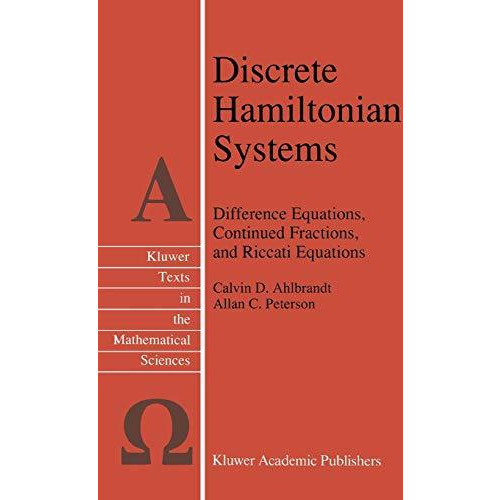 A

Kluwer
Texts
in
the
Mathematical
Sciences

Ω

Discrete Hamiltonian Systems

Difference Equations, Continued Fractions, and Riccati Equations

Calvin D. Ahlbrandt
Allan C. Peterson

Kluwer Academic Publishers